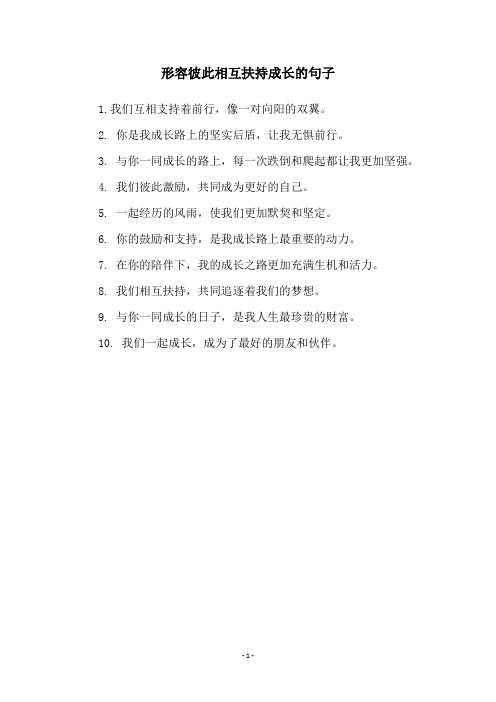 形容彼此相互扶持成长的句子

1. 我们互相支持着前行，像一对向阳的双翼。

2. 你是我成长路上的坚实后盾，让我无惧前行。

3. 与你一同成长的路上，每一次跌倒和爬起都让我更加坚强。

4. 我们彼此激励，共同成为更好的自己。

5. 一起经历的风雨，使我们更加默契和坚定。

6. 你的鼓励和支持，是我成长路上最重要的动力。

7. 在你的陪伴下，我的成长之路更加充满生机和活力。

8. 我们相互扶持，共同追逐着我们的梦想。

9. 与你一同成长的日子，是我人生最珍贵的财富。

10. 我们一起成长，成为了最好的朋友和伙伴。

- 1 -